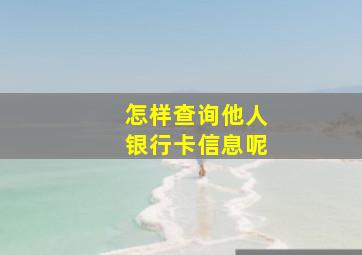 怎样查询他人
银行卡信息呢